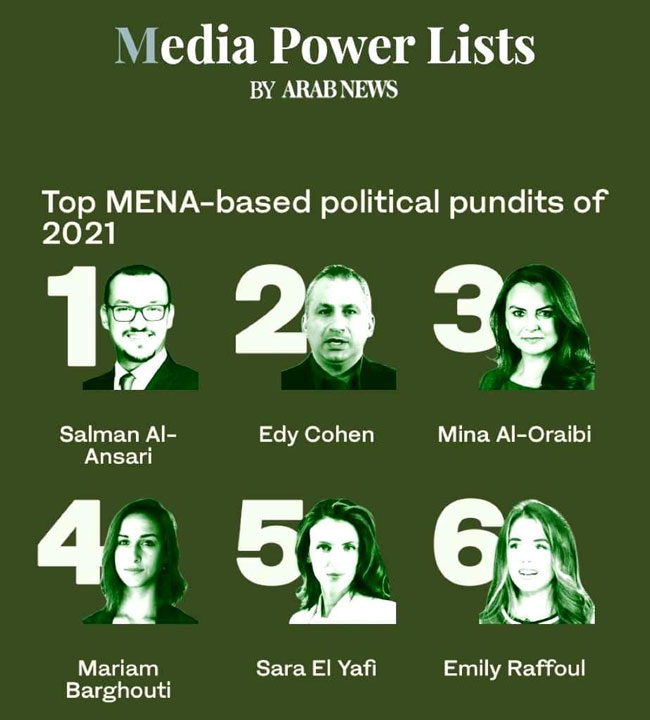 Media Power Lists
BY ARAB NEWS

Top MENA-based political pundits of 2021

1

Salman Al-Ansari

2

Edy Cohen

3

Mina Al-Oraibi

4

Mariam Barghouti

5

Sara El Yafi

6

Emily Raffoul